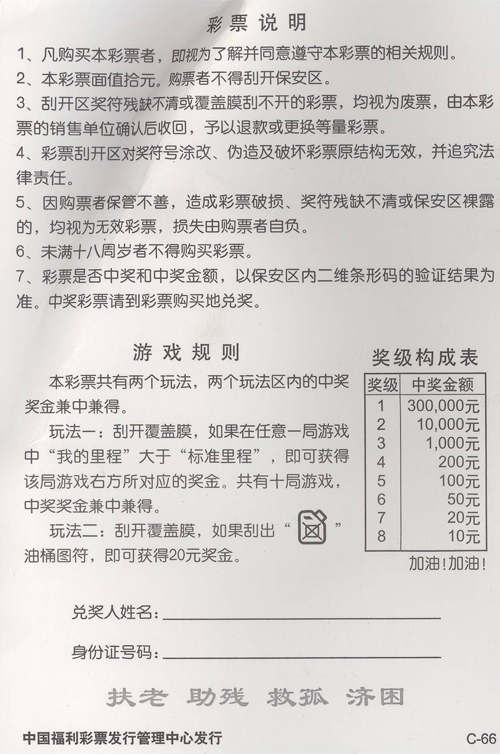 彩票说明

1、凡购买本彩票者，即视为了解并同意遵守本彩票的相关规则。

2、本彩票面值拾元。购票者不得刮开保安区。

3、刮开区奖符残缺不清或覆盖膜刮不开的彩票，均视为废票，由本彩票的销售单位确认后收回，予以退款或更换等量彩票。

4、彩票刮开区对奖符号涂改、伪造及破坏彩票原结构无效，并追究法律责任。

5、因购票者保管不善，造成彩票破损、奖符残缺不清或保安区裸露的，均视为无效彩票，损失由购票者自负。

6、未满十八周岁者不得购买彩票。

7、彩票是否中奖和中奖金额，以保安区内二维条形码的验证结果为准。中奖彩票请到彩票购买地兑奖。

游戏规则

本彩票共有两个玩法，两个玩法区内的中奖奖金兼中兼得。

玩法一：刮开覆盖膜，如果在任意一局游戏中“我的里程”大于“标准里程”，即可获得该局游戏右方所对应的奖金。共有十局游戏，中奖奖金兼中兼得。

玩法二：刮开覆盖膜，如果刮出“ ”油桶图符，即可获得20元奖金。

奖级构成表

| 奖级 | 中奖金额 |
|---|---|
| 1 | 300,000元 |
| 2 | 10,000元 |
| 3 | 1,000元 |
| 4 | 200元 |
| 5 | 100元 |
| 6 | 50元 |
| 7 | 20元 |
| 8 | 10元 |

加油!加油!

兑奖人姓名：

身份证号码：

扶老 助残 救孤 济困

中国福利彩票发行管理中心发行

C-66